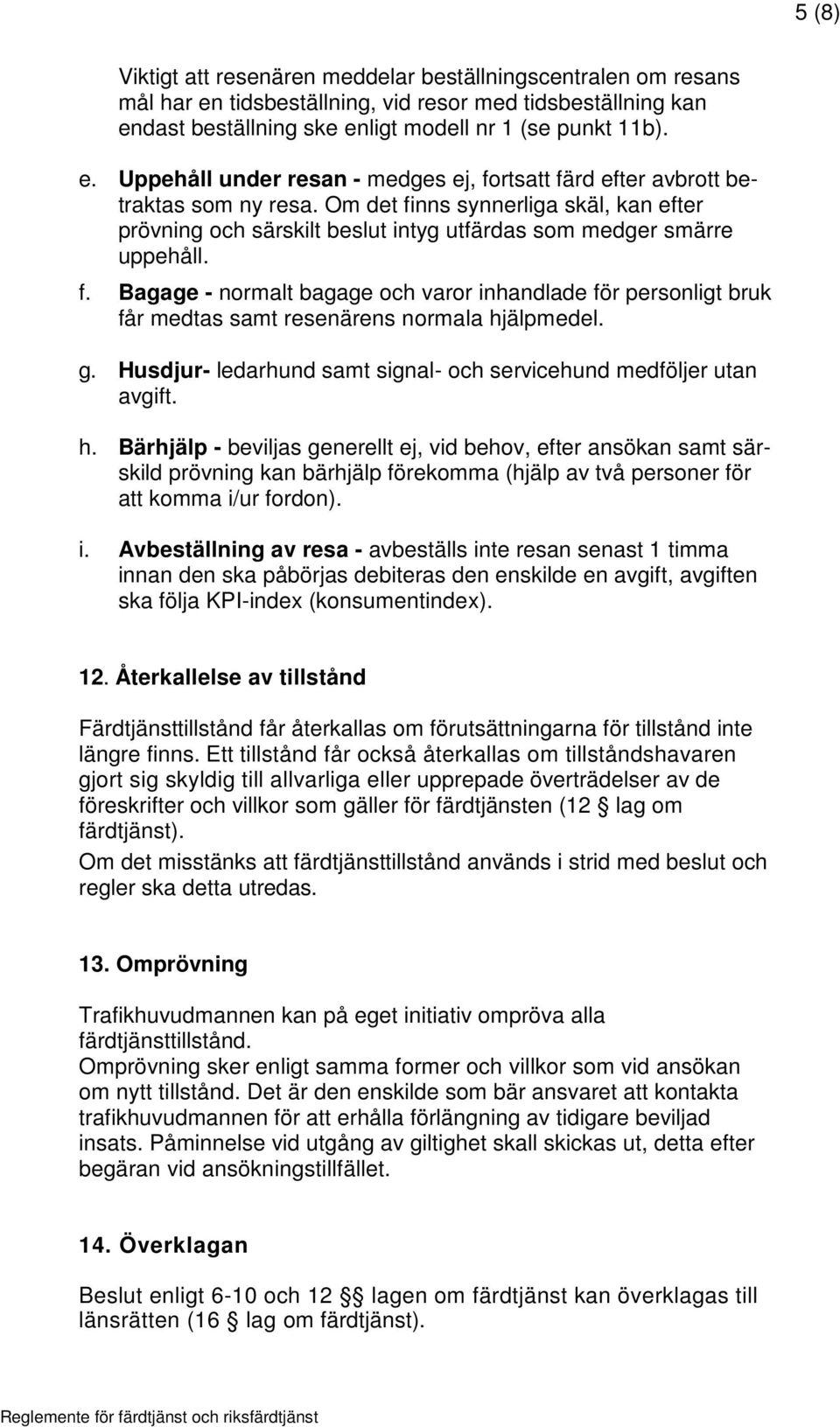 5 (8)

Viktigt att resenären meddelar beställningscentralen om resans mål har en tidsbeställning, vid resor med tidsbeställning kan endast beställning ske enligt modell nr 1 (se punkt 11b).

e. Uppehåll under resan - medges ej, fortsatt färd efter avbrott betraktas som ny resa. Om det finns synnerliga skäl, kan efter prövning och särskilt beslut intyg utfärdas som medger smärre uppehåll.

f. Bagage - normalt bagage och varor inhandlade för personligt bruk får medtas samt resenärens normala hjälpmedel.

g. Husdjur- ledarhund samt signal- och servicehund medföljer utan avgift.

h. Bärhjälp - beviljas generellt ej, vid behov, efter ansökan samt särskild prövning kan bärhjälp förekomma (hjälp av två personer för att komma i/ur fordon).

i. Avbeställning av resa - avbeställs inte resan senast 1 timma innan den ska påbörjas debiteras den enskilde en avgift, avgiften ska följa KPI-index (konsumentindex).

12. Återkallelse av tillstånd

Färdtjänsttillstånd får återkallas om förutsättningarna för tillstånd inte längre finns. Ett tillstånd får också återkallas om tillståndshavaren gjort sig skyldig till allvarliga eller upprepade överträdelser av de föreskrifter och villkor som gäller för färdtjänsten (12 § lag om färdtjänst).
Om det misstänks att färdtjänsttillstånd används i strid med beslut och regler ska detta utredas.

13. Omprövning

Trafikhuvudmannen kan på eget initiativ ompröva alla färdtjänsttillstånd.
Omprövning sker enligt samma former och villkor som vid ansökan om nytt tillstånd. Det är den enskilde som bär ansvaret att kontakta trafikhuvudmannen för att erhålla förlängning av tidigare beviljad insats. Påminnelse vid utgång av giltighet skall skickas ut, detta efter begäran vid ansökningstillfället.

14. Överklagan

Beslut enligt 6-10 och 12 §§ lagen om färdtjänst kan överklagas till länsrätten (16 § lag om färdtjänst).

Reglemente för färdtjänst och riksfärdtjänst